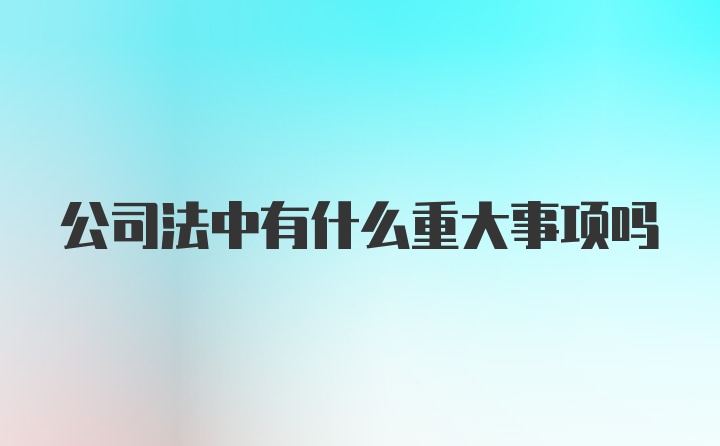 公司法中有什么重大事项吗